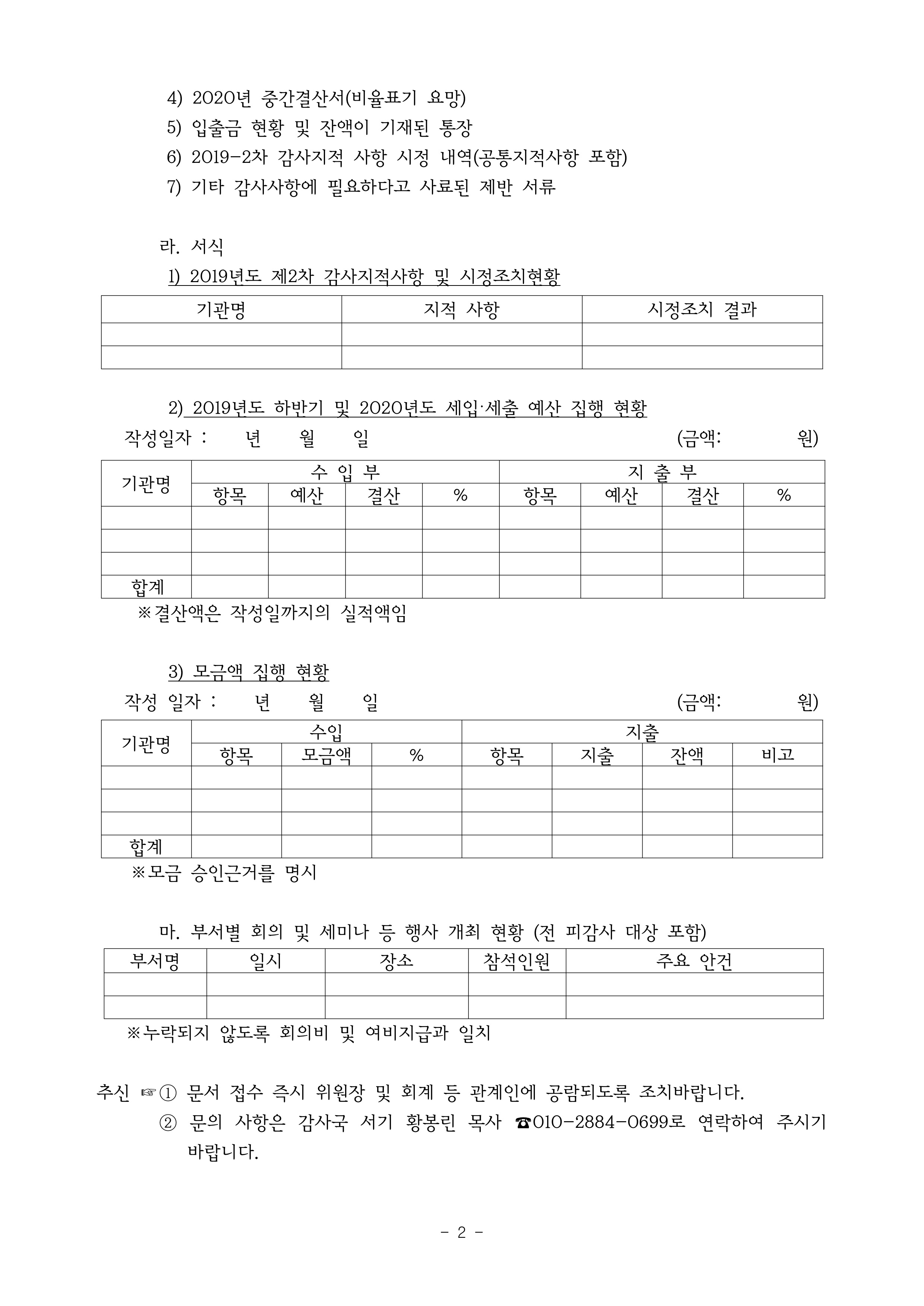 4) 2020년 중간결산서(비율표기 요망)
5) 입출금 현황 및 잔액이 기재된 통장
6) 2019-2차 감사지적 사항 시정 내역(공통지적사항 포함)
7) 기타 감사사항에 필요하다고 사료된 제반 서류

라. 서식
1) 2019년도 제2차 감사지적사항 및 시정조치현황

| 기관명 | 지적 사항 | 시정조치 결과 |
|---|---|---|
| | | |
| | | |

2) 2019년도 하반기 및 2020년도 세입·세출 예산 집행 현황
작성일자 : 년 월 일 (금액: 원)

| 기관명 | 수 입 부 | | | | 지 출 부 | | | |
|---|---|---|---|---|---|---|---|---|
| | 항목 | 예산 | 결산 | % | 항목 | 예산 | 결산 | % |
| | | | | | | | | |
| | | | | | | | | |
| | | | | | | | | |
| 합계 | | | | | | | | |

※결산액은 작성일까지의 실적액임

3) 모금액 집행 현황
작성 일자 : 년 월 일 (금액: 원)

| 기관명 | 수입 | | | 지출 | | | |
|---|---|---|---|---|---|---|---|
| | 항목 | 모금액 | % | 항목 | 지출 | 잔액 | 비고 |
| | | | | | | | |
| | | | | | | | |
| | | | | | | | |
| 합계 | | | | | | | |

※모금 승인근거를 명시

마. 부서별 회의 및 세미나 등 행사 개최 현황 (전 피감사 대상 포함)

| 부서명 | 일시 | 장소 | 참석인원 | 주요 안건 |
|---|---|---|---|---|
| | | | | |
| | | | | |

※누락되지 않도록 회의비 및 여비지급과 일치

추신 ☞① 문서 접수 즉시 위원장 및 회계 등 관계인에 공람되도록 조치바랍니다.
② 문의 사항은 감사국 서기 황봉린 목사 ☎010-2884-0699로 연락하여 주시기 바랍니다.

- 2 -